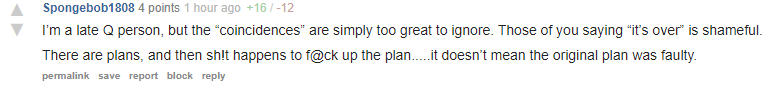 Spongebob1808 4 points 1 hour ago +16 / -12

I'm a late Q person, but the "coincidences" are simply too great to ignore. Those of you saying "it's over" is shameful. There are plans, and then sh!t happens to f@ck up the plan.....it doesn't mean the original plan was faulty.

permalink save report block reply